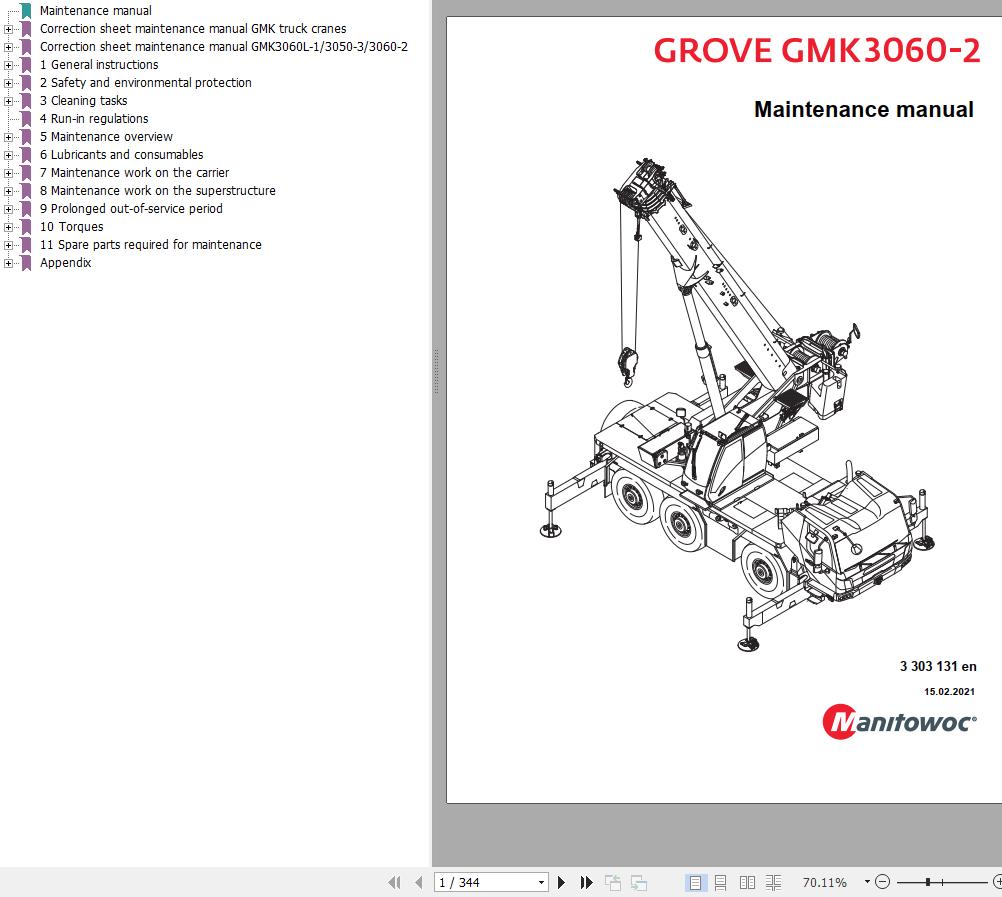 Maintenance manual
Correction sheet maintenance manual GMK truck cranes
Correction sheet maintenance manual GMK3060L-1/3050-3/3060-2
1 General instructions
2 Safety and environmental protection
3 Cleaning tasks
4 Run-in regulations
5 Maintenance overview
6 Lubricants and consumables
7 Maintenance work on the carrier
8 Maintenance work on the superstructure
9 Prolonged out-of-service period
10 Torques
11 Spare parts required for maintenance
Appendix

GROVE GMK3060-2

Maintenance manual

3 303 131 en

15.02.2021

Manitowoc

1 / 344

70.11%